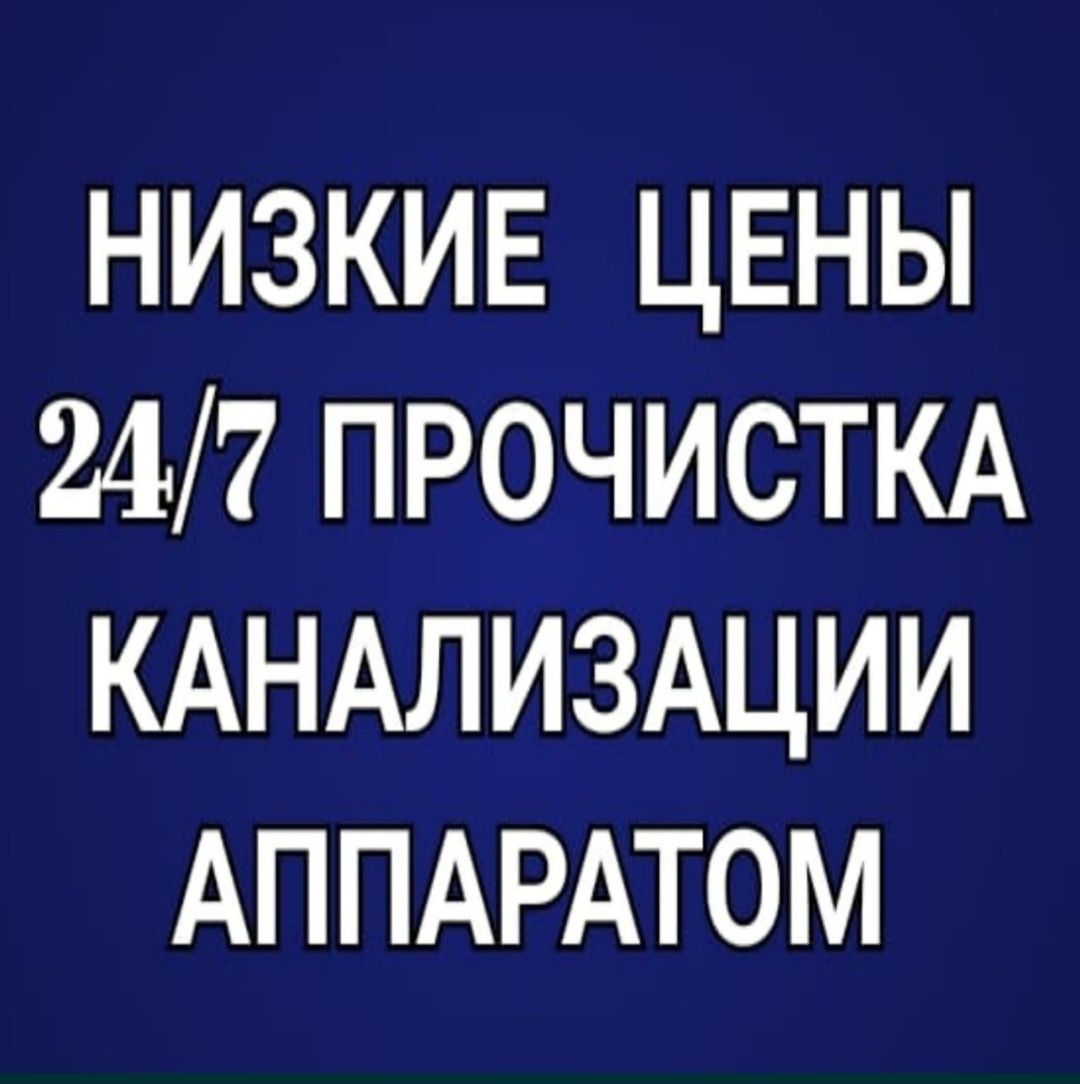 НИЗКИЕ ЦЕНЫ
24/7 ПРОЧИСТКА
КАНАЛИЗАЦИИ
АППАРАТОМ